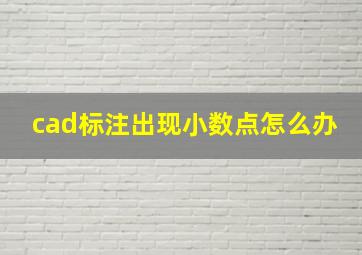 cad标注出现小数点怎么办